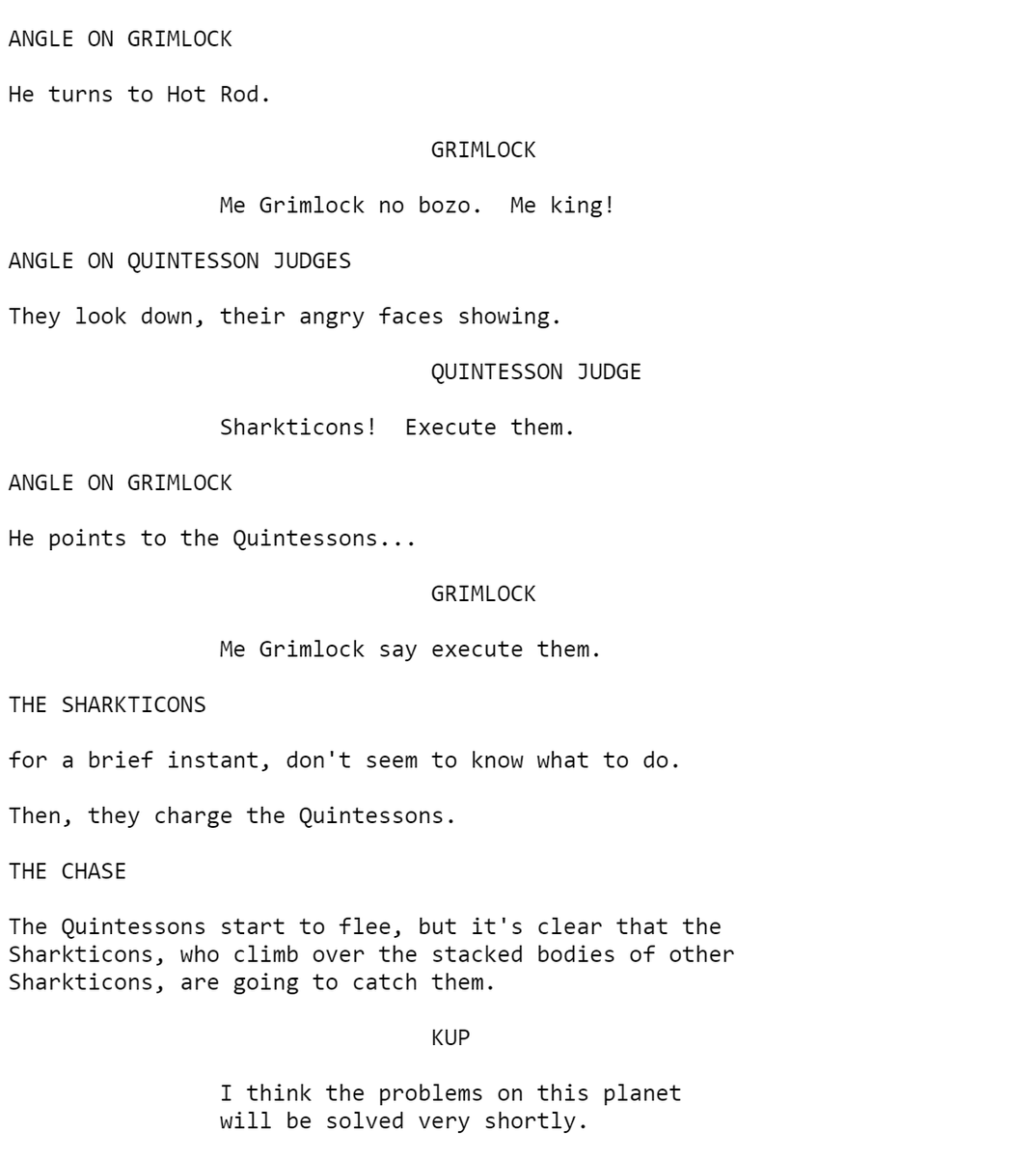 ANGLE ON GRIMLOCK

He turns to Hot Rod.

GRIMLOCK

Me Grimlock no bozo.  Me king!

ANGLE ON QUINTESSON JUDGES

They look down, their angry faces showing.

QUINTESSON JUDGE

Sharkticons!  Execute them.

ANGLE ON GRIMLOCK

He points to the Quintessons...

GRIMLOCK

Me Grimlock say execute them.

THE SHARKTICONS

for a brief instant, don't seem to know what to do.

Then, they charge the Quintessons.

THE CHASE

The Quintessons start to flee, but it's clear that the Sharkticons, who climb over the stacked bodies of other Sharkticons, are going to catch them.

KUP

I think the problems on this planet will be solved very shortly.